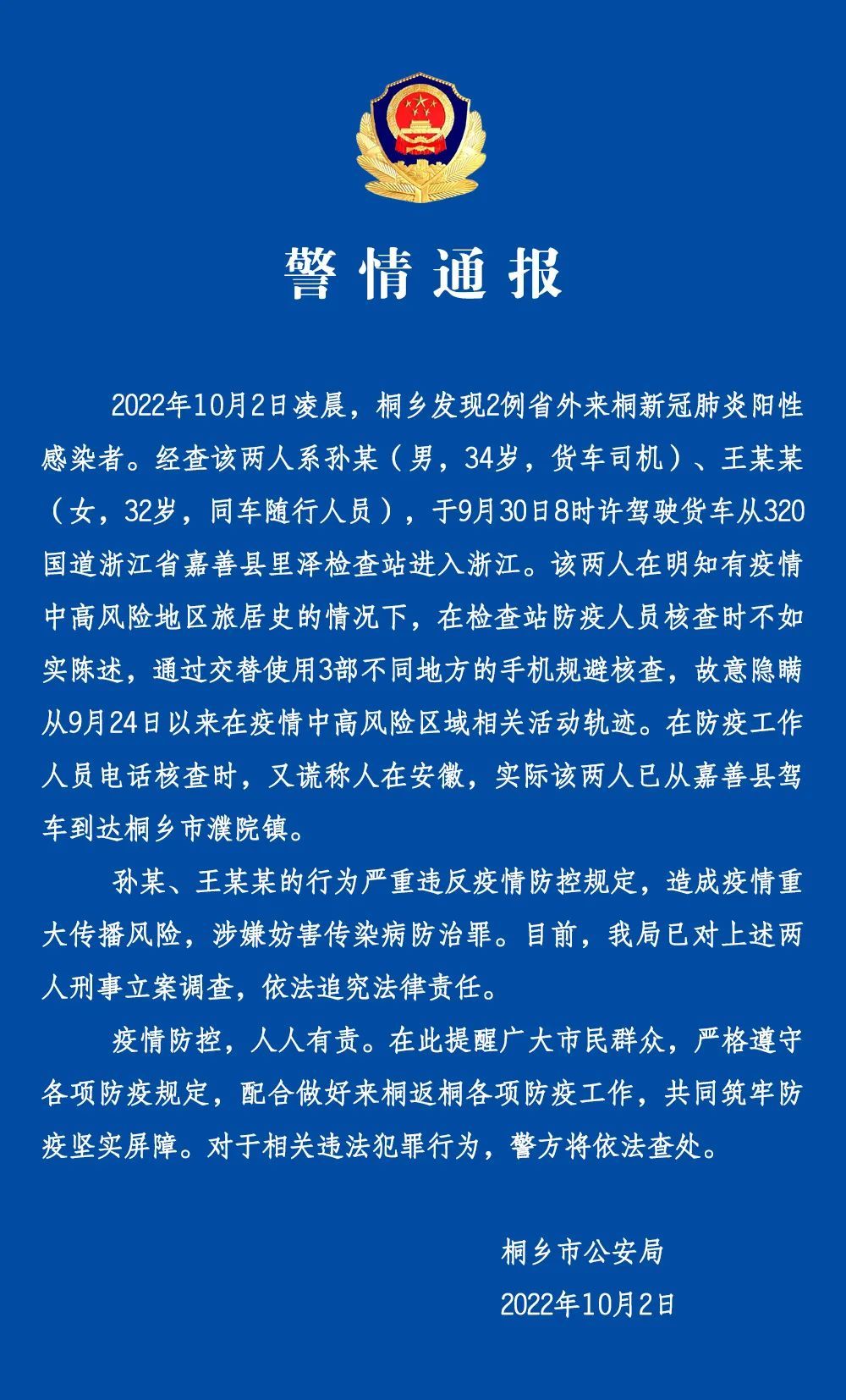 警情通报

2022年10月2日凌晨，桐乡发现2例省外来桐新冠肺炎阳性感染者。经查该两人系孙某（男，34岁，货车司机）、王某某（女，32岁，同车随行人员），于9月30日8时许驾驶货车从320国道浙江省嘉善县里泽检查站进入浙江。该两人在明知有疫情中高风险地区旅居史的情况下，在检查站防疫人员核查时不如实陈述，通过交替使用3部不同地方的手机规避核查，故意隐瞒从9月24日以来在疫情中高风险区域相关活动轨迹。在防疫工作人员电话核查时，又谎称人在安徽，实际该两人已从嘉善县驾车到达桐乡市濮院镇。

孙某、王某某的行为严重违反疫情防控规定，造成疫情重大传播风险，涉嫌妨害传染病防治罪。目前，我局已对上述两人刑事立案调查，依法追究法律责任。

疫情防控，人人有责。在此提醒广大市民群众，严格遵守各项防疫规定，配合做好来桐返桐各项防疫工作，共同筑牢防疫坚实屏障。对于相关违法犯罪行为，警方将依法查处。

桐乡市公安局
2022年10月2日